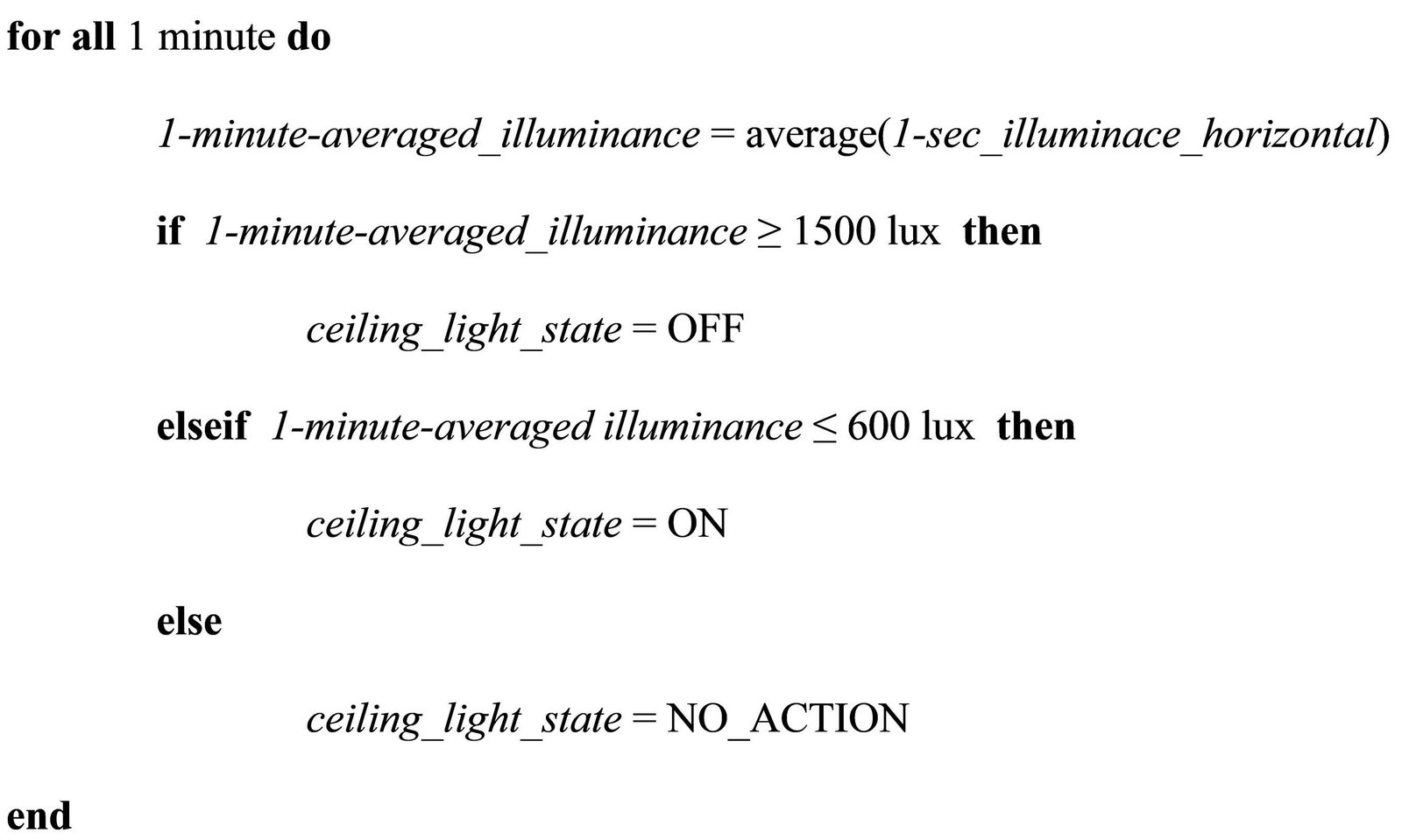 for all 1 minute do

1-minute-averaged_illuminance = average(1-sec_illuminace_horizontal)

if 1-minute-averaged_illuminance ≥ 1500 lux then

ceiling_light_state = OFF

elseif 1-minute-averaged illuminance ≤ 600 lux then

ceiling_light_state = ON

else

ceiling_light_state = NO_ACTION

end